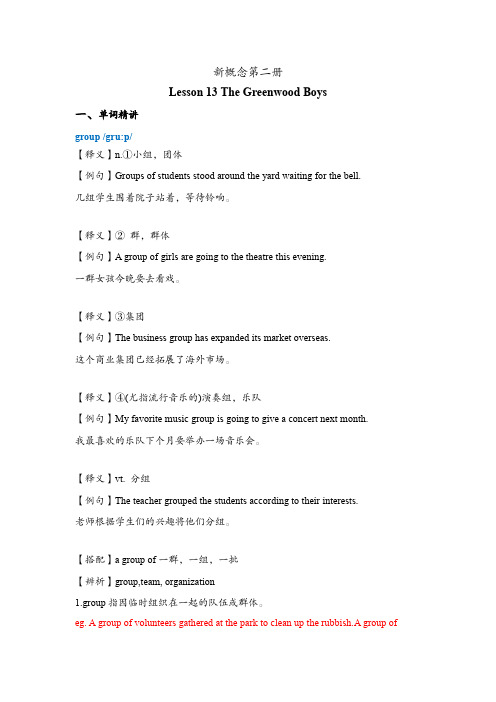 新概念第二册

Lesson 13 The Greenwood Boys

一、单词精讲

group /gru:p/

【释义】n.①小组、团体

【例句】Groups of students stood around the yard waiting for the bell.

几组学生围着院子站着，等待铃响。

【释义】② 群，群体

【例句】A group of girls are going to the theatre this evening.

一群女孩今晚要去看戏。

【释义】③集团

【例句】The business group has expanded its market overseas.

这个商业集团已经拓展了海外市场。

【释义】④(尤指流行音乐的)演奏组、乐队

【例句】My favorite music group is going to give a concert next month.

我最喜欢的乐队下个月要举办一场音乐会。

【释义】vt. 分组

【例句】The teacher grouped the students according to their interests.

老师根据学生们的兴趣将他们分组。

【搭配】a group of 一群、一组、一批

【辨析】group,team, organization

1.group 指因临时组织在一起的队伍或群体。

eg. A group of volunteers gathered at the park to clean up the rubbish.A group of